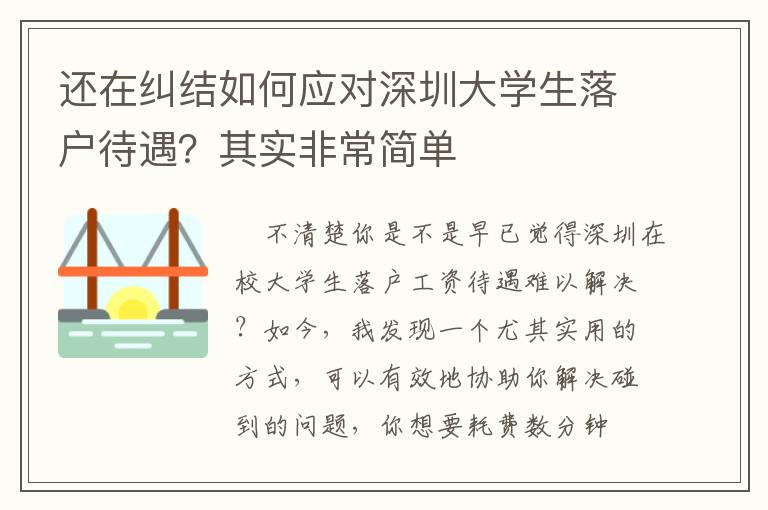 还在纠结如何应对深圳大学生落户待遇？其实非常简单

不清楚你是不是早已觉得深圳在校大学生落户工资待遇难以解决？如今，我发现一个尤其实用的方式，可以有效地协助你解决碰到的问题，你想要耗费数分钟